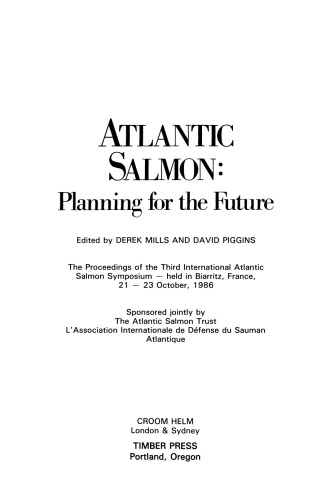 ATLANTIC SALMON:
Planning for the Future

Edited by DEREK MILLS AND DAVID PIGGINS

The Proceedings of the Third International Atlantic Salmon Symposium — held in Biarritz, France, 21 — 23 October, 1986

Sponsored jointly by
The Atlantic Salmon Trust
L'Association Internationale de Défense du Sauman Atlantique

CROOM HELM
London & Sydney

TIMBER PRESS
Portland, Oregon